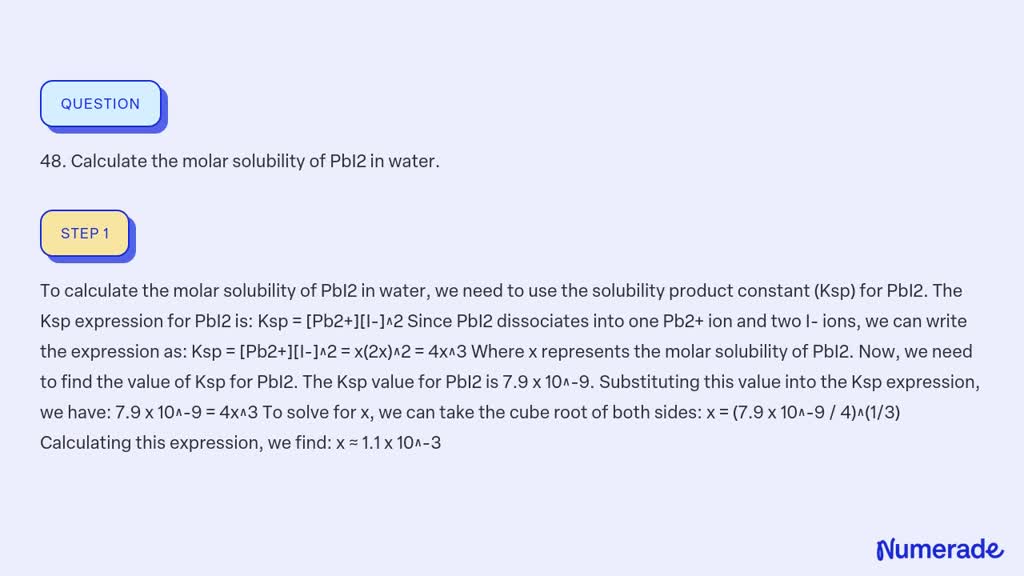 QUESTION

48. Calculate the molar solubility of PbI2 in water.

STEP 1

To calculate the molar solubility of PbI2 in water, we need to use the solubility product constant (Ksp) for PbI2. The Ksp expression for PbI2 is: Ksp = [Pb2+][I-]^2 Since PbI2 dissociates into one Pb2+ ion and two I- ions, we can write the expression as: Ksp = [Pb2+][I-]^2 = x(2x)^2 = 4x^3 Where x represents the molar solubility of PbI2. Now, we need to find the value of Ksp for PbI2. The Ksp value for PbI2 is 7.9 x 10^-9. Substituting this value into the Ksp expression, we have: 7.9 x 10^-9 = 4x^3 To solve for x, we can take the cube root of both sides: x = (7.9 x 10^-9 / 4)^(1/3) Calculating this expression, we find: x ≈ 1.1 x 10^-3

Numerade